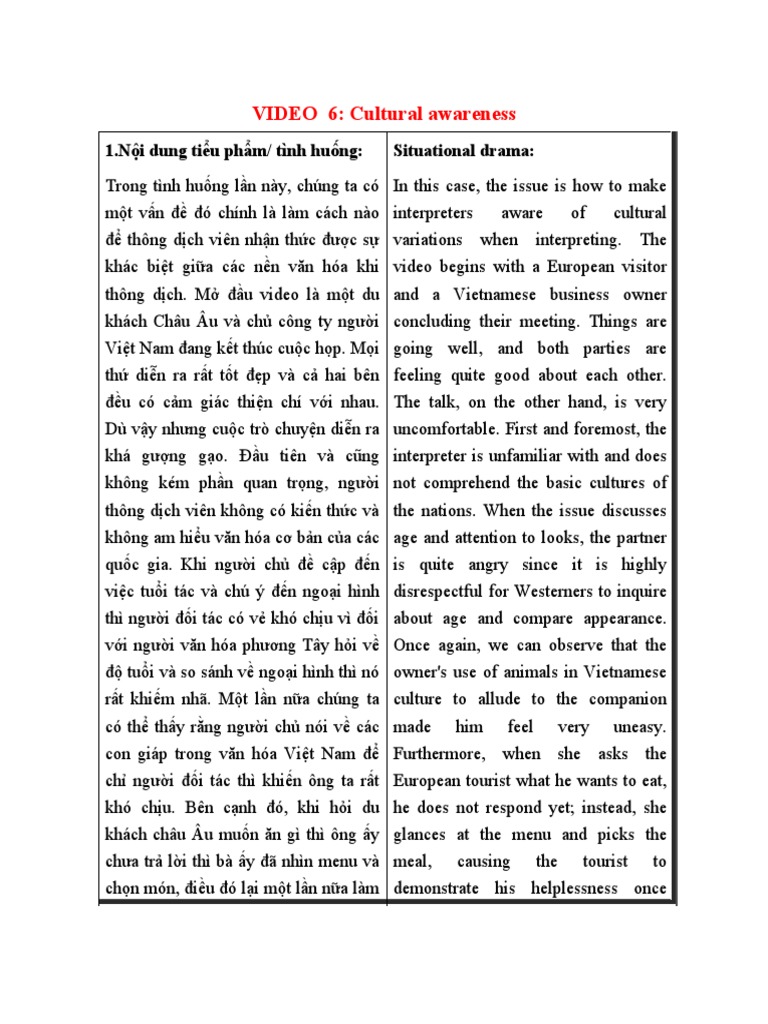 VIDEO 6: Cultural awareness

| 1.Nội dung tiểu phẩm/ tình huống: | Situational drama: |
|---|---|
| Trong tình huống lần này, chúng ta có một vấn đề đó chính là làm cách nào để thông dịch viên nhận thức được sự khác biệt giữa các nền văn hóa khi thông dịch. Mở đầu video là một du khách Châu Âu và chủ công ty người Việt Nam đang kết thúc cuộc họp. Mọi thứ diễn ra rất tốt đẹp và cả hai bên đều có cảm giác thiện chí với nhau. Dù vậy nhưng cuộc trò chuyện diễn ra khá gượng gạo. Đầu tiên và cũng không kém phần quan trọng, người thông dịch viên không có kiến thức và không am hiểu văn hóa cơ bản của các quốc gia. Khi người chủ đề cập đến việc tuổi tác và chú ý đến ngoại hình thì người đối tác có vẻ khó chịu vì đối với người văn hóa phương Tây hỏi về độ tuổi và so sánh về ngoại hình thì nó rất khiếm nhã. Một lần nữa chúng ta có thể thấy rằng người chủ nói về các con giáp trong văn hóa Việt Nam để chỉ người đối tác thì khiến ông ta rất khó chịu. Bên cạnh đó, khi hỏi du khách châu Âu muốn ăn gì thì ông ấy chưa trả lời thì bà ấy đã nhìn menu và chọn món, điều đó lại một lần nữa làm | In this case, the issue is how to make interpreters aware of cultural variations when interpreting. The video begins with a European visitor and a Vietnamese business owner concluding their meeting. Things are going well, and both parties are feeling quite good about each other. The talk, on the other hand, is very uncomfortable. First and foremost, the interpreter is unfamiliar with and does not comprehend the basic cultures of the nations. When the issue discusses age and attention to looks, the partner is quite angry since it is highly disrespectful for Westerners to inquire about age and compare appearance. Once again, we can observe that the owner's use of animals in Vietnamese culture to allude to the companion made him feel very uneasy. Furthermore, when she asks the European tourist what he wants to eat, he does not respond yet; instead, she glances at the menu and picks the meal, causing the tourist to demonstrate his helplessness once |